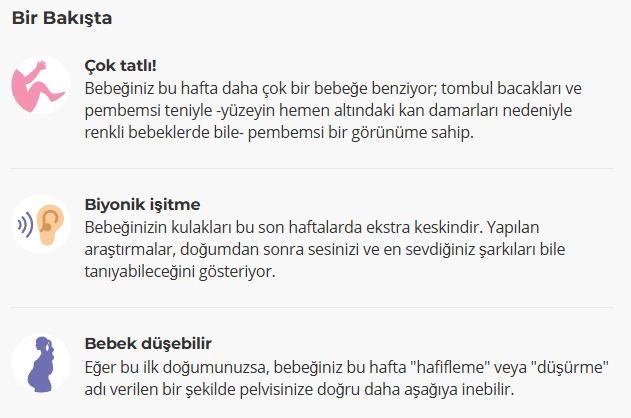 Bir Bakışta

Çok tatlı!
Bebeğiniz bu hafta daha çok bir bebeğe benziyor; tombul bacakları ve pembemsi teniyle -yüzeyin hemen altındaki kan damarları nedeniyle renkli bebeklerde bile- pembemsi bir görünüme sahip.

Biyonik işitme
Bebeğinizin kulakları bu son haftalarda ekstra keskindir. Yapılan araştırmalar, doğumdan sonra sesinizi ve en sevdiğiniz şarkıları bile tanıyabileceğini gösteriyor.

Bebek düşebilir
Eğer bu ilk doğumunuzsa, bebeğiniz bu hafta "hafifleme" veya "düşürme" adı verilen bir şekilde pelvisinize doğru daha aşağıya inebilir.